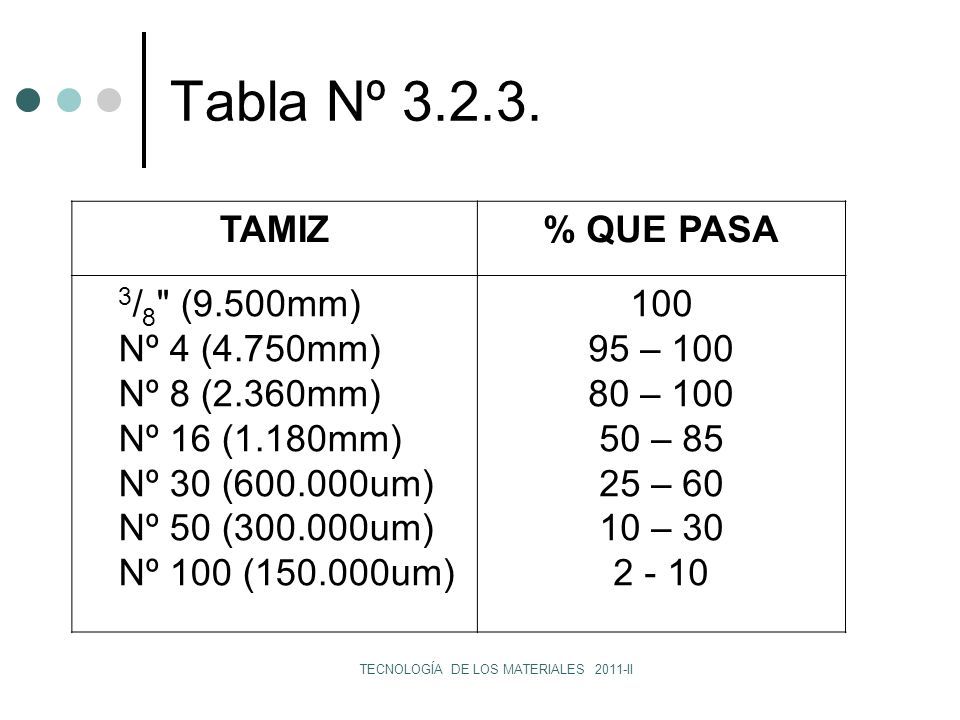 Tabla Nº 3.2.3.

| TAMIZ | % QUE PASA |
|---|---|
| $^3/_8$" (9.500mm) | 100 |
| Nº 4 (4.750mm) | 95 – 100 |
| Nº 8 (2.360mm) | 80 – 100 |
| Nº 16 (1.180mm) | 50 – 85 |
| Nº 30 (600.000um) | 25 – 60 |
| Nº 50 (300.000um) | 10 – 30 |
| Nº 100 (150.000um) | 2 - 10 |

TECNOLOGÍA DE LOS MATERIALES 2011-II